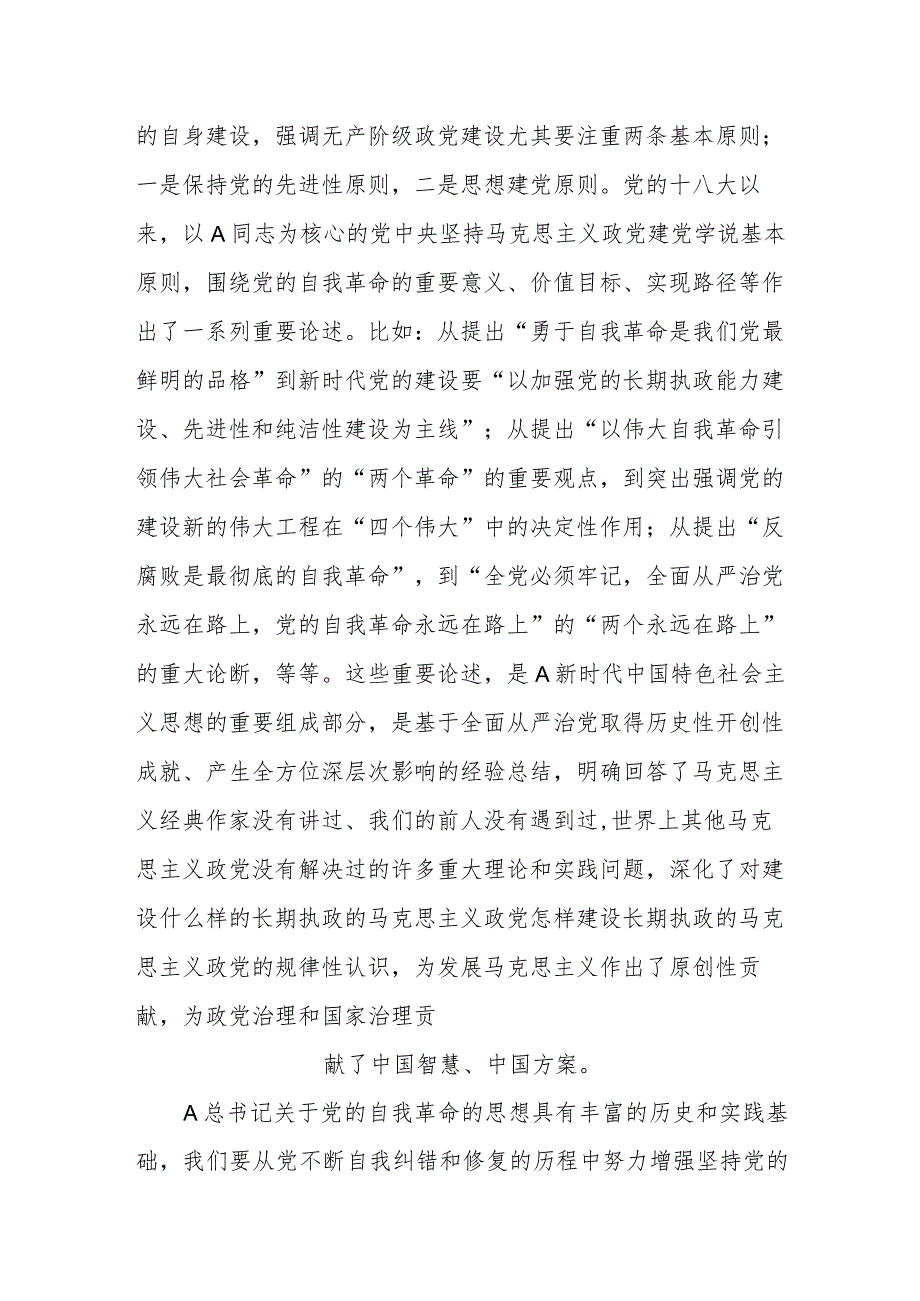 的自身建设，强调无产阶级政党建设尤其要注重两条基本原则；一是保持党的先进性原则，二是思想建党原则。党的十八大以来，以A同志为核心的党中央坚持马克思主义政党建党学说基本原则，围绕党的自我革命的重要意义、价值目标、实现路径等作出了一系列重要论述。比如：从提出“勇于自我革命是我们党最鲜明的品格”到新时代党的建设要“以加强党的长期执政能力建设、先进性和纯洁性建设为主线”；从提出“以伟大自我革命引领伟大社会革命”的“两个革命”的重要观点，到突出强调党的建设新的伟大工程在“四个伟大”中的决定性作用；从提出“反腐败是最彻底的自我革命”，到“全党必须牢记，全面从严治党永远在路上，党的自我革命永远在路上”的“两个永远在路上”的重大论断，等等。这些重要论述，是A新时代中国特色社会主义思想的重要组成部分，是基于全面从严治党取得历史性开创性成就、产生全方位深层次影响的经验总结，明确回答了马克思主义经典作家没有讲过、我们的前人没有遇到过,世界上其他马克思主义政党没有解决过的许多重大理论和实践问题，深化了对建设什么样的长期执政的马克思主义政党怎样建设长期执政的马克思主义政党的规律性认识，为发展马克思主义作出了原创性贡献，为政党治理和国家治理贡

献了中国智慧、中国方案。

A总书记关于党的自我革命的思想具有丰富的历史和实践基础，我们要从党不断自我纠错和修复的历程中努力增强坚持党的